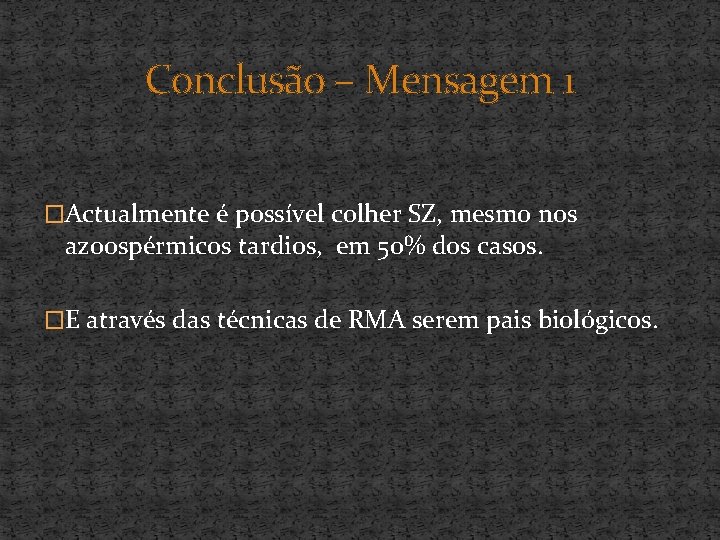 Conclusão – Mensagem 1

□Actualmente é possível colher SZ, mesmo nos azoospérmicos tardios, em 50% dos casos.

□E através das técnicas de RMA serem pais biológicos.